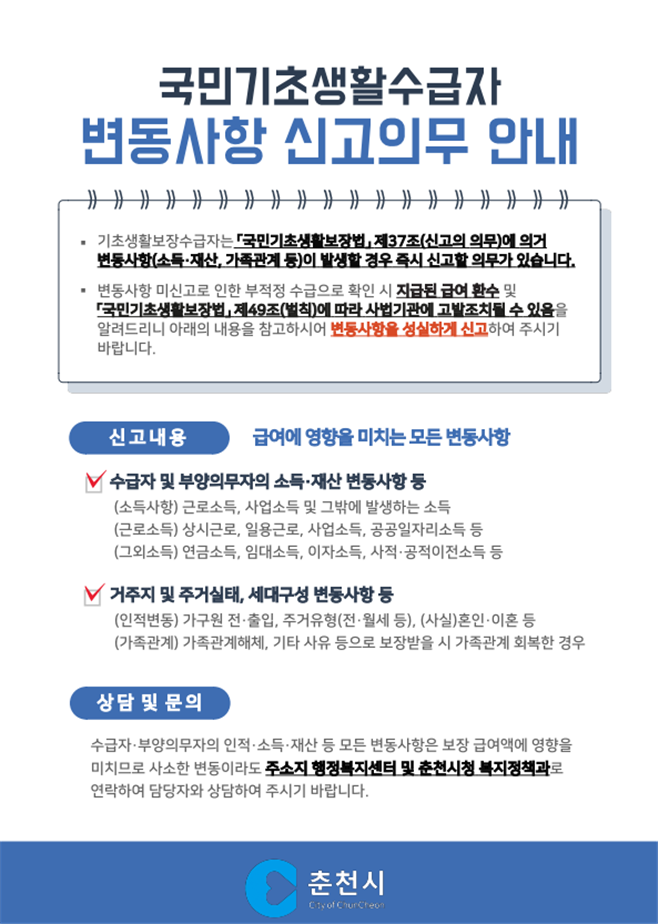 국민기초생활수급자
변동사항 신고의무 안내

▪ 기초생활보장수급자는 「국민기초생활보장법」 제37조(신고의 의무)에 의거 변동사항(소득·재산, 가족관계 등)이 발생할 경우 즉시 신고할 의무가 있습니다.

▪ 변동사항 미신고로 인한 부적정 수급으로 확인 시 지급된 급여 환수 및 「국민기초생활보장법」 제49조(벌칙)에 따라 사법기관에 고발조치될 수 있음을 알려드리니 아래의 내용을 참고하시어 변동사항을 성실하게 신고하여 주시기 바랍니다.

신고내용 급여에 영향을 미치는 모든 변동사항

수급자 및 부양의무자의 소득·재산 변동사항 등
(소득사항) 근로소득, 사업소득 및 그밖에 발생하는 소득
(근로소득) 상시근로, 일용근로, 사업소득, 공공일자리소득 등
(그외소득) 연금소득, 임대소득, 이자소득, 사적·공적이전소득 등

거주지 및 주거실태, 세대구성 변동사항 등
(인적변동) 가구원 전·출입, 주거유형(전·월세 등), (사실)혼인·이혼 등
(가족관계) 가족관계해체, 기타 사유 등으로 보장받을 시 가족관계 회복한 경우

상담 및 문의

수급자·부양의무자의 인적·소득·재산 등 모든 변동사항은 보장 급여액에 영향을 미치므로 사소한 변동이라도 주소지 행정복지센터 및 춘천시청 복지정책과로 연락하여 담당자와 상담하여 주시기 바랍니다.

춘천시
City of ChunCheon